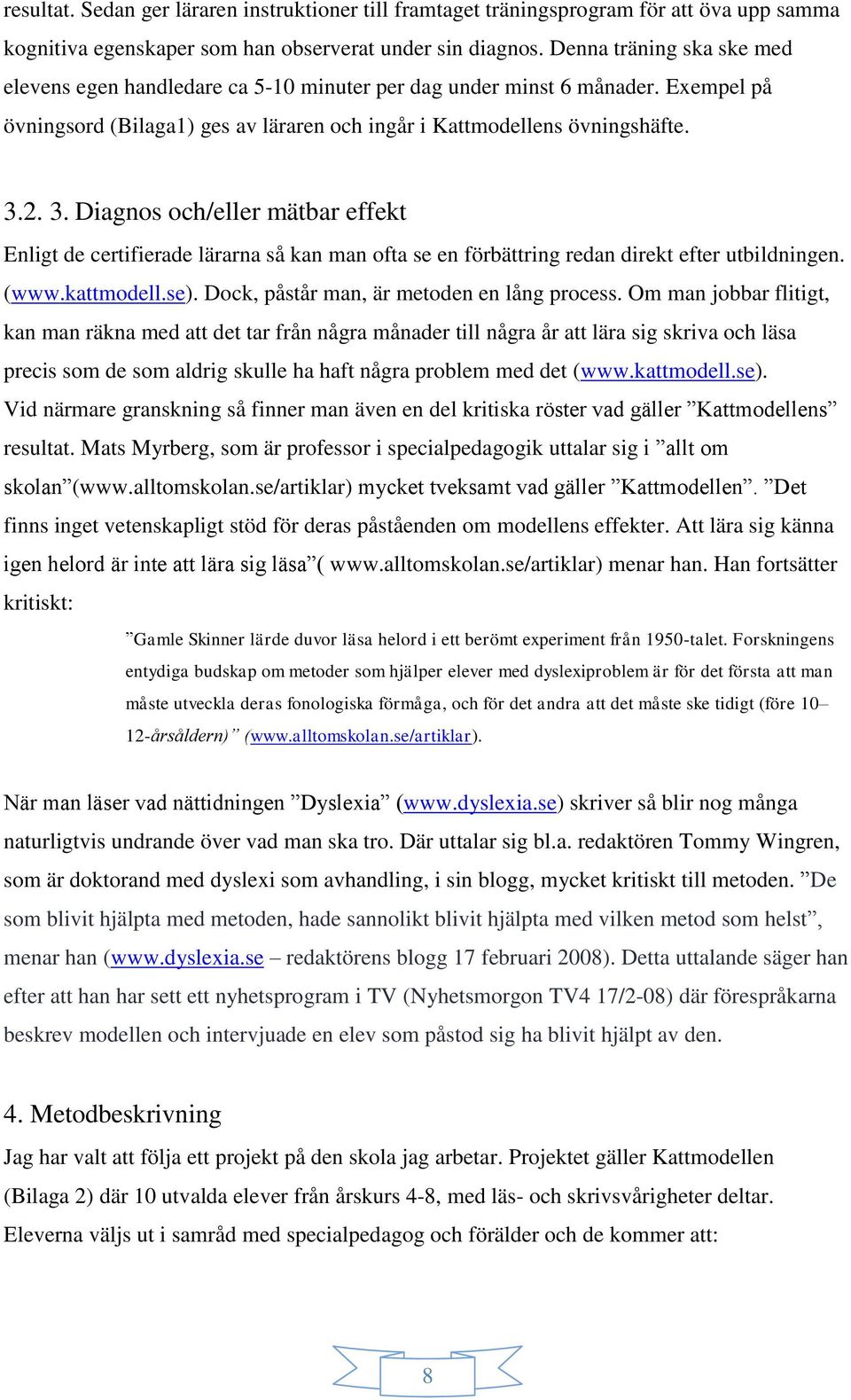 resultat. Sedan ger läraren instruktioner till framtaget träningsprogram för att öva upp samma kognitiva egenskaper som han observerat under sin diagnos. Denna träning ska ske med elevens egen handledare ca 5-10 minuter per dag under minst 6 månader. Exempel på övningsord (Bilaga1) ges av läraren och ingår i Kattmodellens övningshäfte.

3.2. 3. Diagnos och/eller mätbar effekt

Enligt de certifierade lärarna så kan man ofta se en förbättring redan direkt efter utbildningen. (www.kattmodell.se). Dock, påstår man, är metoden en lång process. Om man jobbar flitigt, kan man räkna med att det tar från några månader till några år att lära sig skriva och läsa precis som de som aldrig skulle ha haft några problem med det (www.kattmodell.se). Vid närmare granskning så finner man även en del kritiska röster vad gäller ”Kattmodellens” resultat. Mats Myrberg, som är professor i specialpedagogik uttalar sig i ”allt om skolan”(www.alltomskolan.se/artiklar) mycket tveksamt vad gäller ”Kattmodellen”. ”Det finns inget vetenskapligt stöd för deras påståenden om modellens effekter. Att lära sig känna igen helord är inte att lära sig läsa”( www.alltomskolan.se/artiklar) menar han. Han fortsätter kritiskt:

”Gamle Skinner lärde duvor läsa helord i ett berömt experiment från 1950-talet. Forskningens entydiga budskap om metoder som hjälper elever med dyslexiproblem är för det första att man måste utveckla deras fonologiska förmåga, och för det andra att det måste ske tidigt (före 10–12-årsåldern)” (www.alltomskolan.se/artiklar).

När man läser vad nättidningen ”Dyslexia” (www.dyslexia.se) skriver så blir nog många naturligtvis undrande över vad man ska tro. Där uttalar sig bl.a. redaktören Tommy Wingren, som är doktorand med dyslexi som avhandling, i sin blogg, mycket kritiskt till metoden. ”De som blivit hjälpta med metoden, hade sannolikt blivit hjälpta med vilken metod som helst”, menar han (www.dyslexia.se – redaktörens blogg 17 februari 2008). Detta uttalande säger han efter att han har sett ett nyhetsprogram i TV (Nyhetsmorgon TV4 17/2-08) där förespråkarna beskrev modellen och intervjuade en elev som påstod sig ha blivit hjälpt av den.

4. Metodbeskrivning

Jag har valt att följa ett projekt på den skola jag arbetar. Projektet gäller Kattmodellen (Bilaga 2) där 10 utvalda elever från årskurs 4-8, med läs- och skrivsvårigheter deltar. Eleverna väljs ut i samråd med specialpedagog och förälder och de kommer att:

8